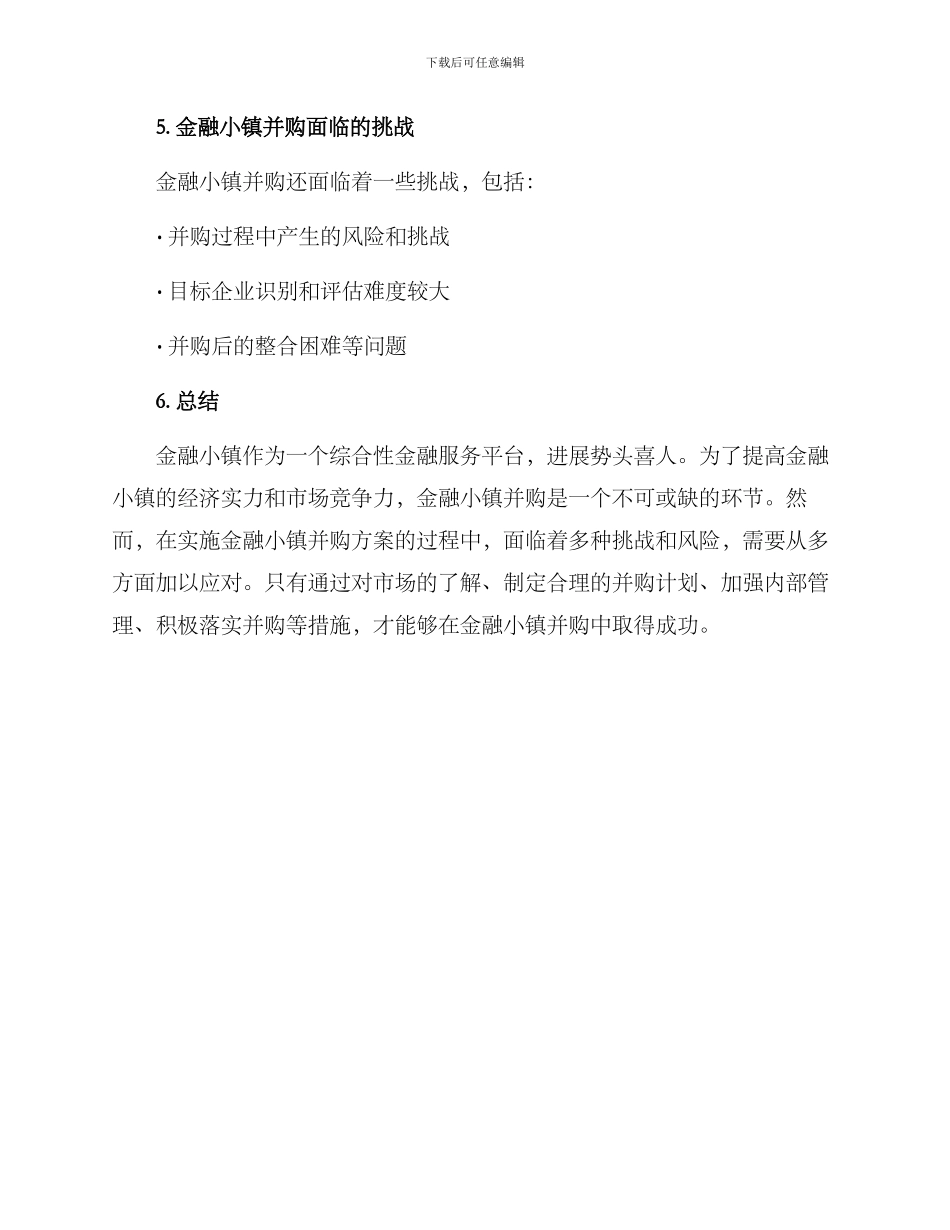 下载后可任意编辑

5. 金融小镇并购面临的挑战

金融小镇并购还面临着一些挑战，包括：

· 并购过程中产生的风险和挑战

· 目标企业识别和评估难度较大

· 并购后的整合困难等问题

6. 总结

金融小镇作为一个综合性金融服务平台，进展势头喜人。为了提高金融小镇的经济实力和市场竞争力，金融小镇并购是一个不可或缺的环节。然而，在实施金融小镇并购方案的过程中，面临着多种挑战和风险，需要从多方面加以应对。只有通过对市场的了解、制定合理的并购计划、加强内部管理、积极落实并购等措施，才能够在金融小镇并购中取得成功。